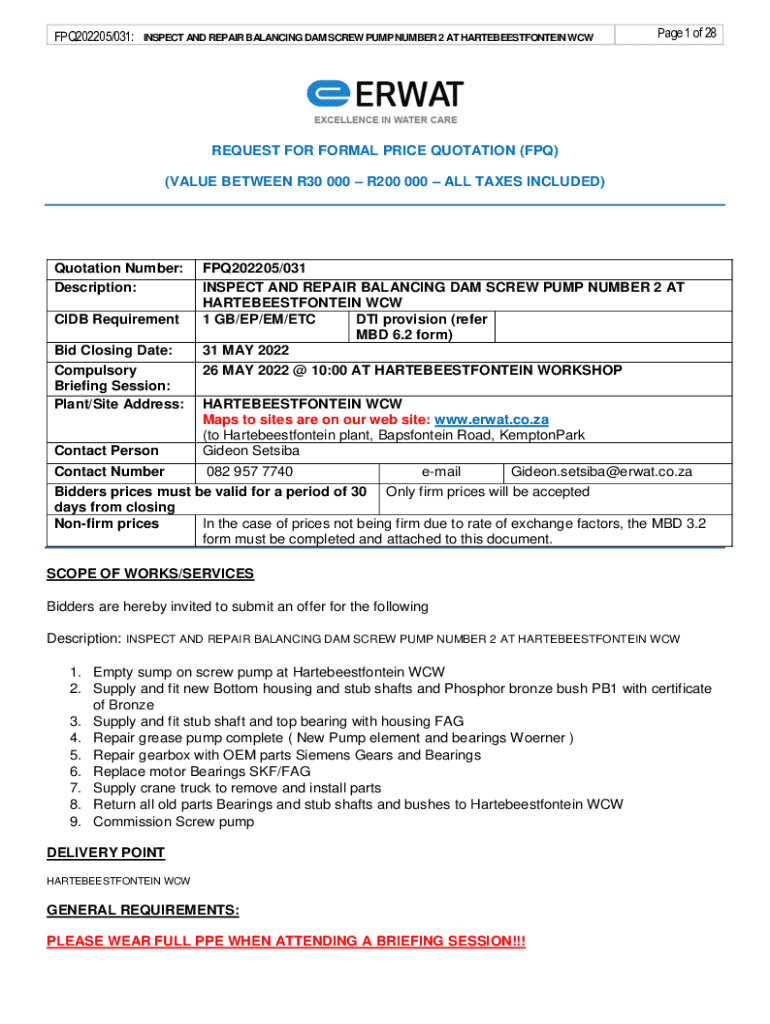 FPQ202205/031: INSPECT AND REPAIR BALANCING DAM SCREW PUMP NUMBER 2 AT HARTEBEESTFONTEIN WCW

Page 1 of 28

ERWAT
EXCELLENCE IN WATER CARE

REQUEST FOR FORMAL PRICE QUOTATION (FPQ)

(VALUE BETWEEN R30 000 – R200 000 – ALL TAXES INCLUDED)

| Quotation Number: | FPQ202205/031 | | |
|---|---|---|---|
| Description: | INSPECT AND REPAIR BALANCING DAM SCREW PUMP NUMBER 2 AT HARTEBEESTFONTEIN WCW | | |
| CIDB Requirement | 1 GB/EP/EM/ETC | DTI provision (refer MBD 6.2 form) | |
| Bid Closing Date: | 31 MAY 2022 | | |
| Compulsory Briefing Session: | 26 MAY 2022 @ 10:00 AT HARTEBEESTFONTEIN WORKSHOP | | |
| Plant/Site Address: | HARTEBEESTFONTEIN WCW Maps to sites are on our web site: www.erwat.co.za (to Hartebeestfontein plant, Bapsfontein Road, KemptonPark | | |
| Contact Person | Gideon Setsiba | | |
| Contact Number | 082 957 7740 | e-mail | Gideon.setsiba@erwat.co.za |
| Bidders prices must be valid for a period of 30 days from closing | | Only firm prices will be accepted | |
| Non-firm prices | In the case of prices not being firm due to rate of exchange factors, the MBD 3.2 form must be completed and attached to this document. | | |

SCOPE OF WORKS/SERVICES

Bidders are hereby invited to submit an offer for the following

Description: INSPECT AND REPAIR BALANCING DAM SCREW PUMP NUMBER 2 AT HARTEBEESTFONTEIN WCW

1. Empty sump on screw pump at Hartebeestfontein WCW
2. Supply and fit new Bottom housing and stub shafts and Phosphor bronze bush PB1 with certificate of Bronze
3. Supply and fit stub shaft and top bearing with housing FAG
4. Repair grease pump complete ( New Pump element and bearings Woerner )
5. Repair gearbox with OEM parts Siemens Gears and Bearings
6. Replace motor Bearings SKF/FAG
7. Supply crane truck to remove and install parts
8. Return all old parts Bearings and stub shafts and bushes to Hartebeestfontein WCW
9. Commission Screw pump

DELIVERY POINT

HARTEBEESTFONTEIN WCW

GENERAL REQUIREMENTS:

PLEASE WEAR FULL PPE WHEN ATTENDING A BRIEFING SESSION!!!